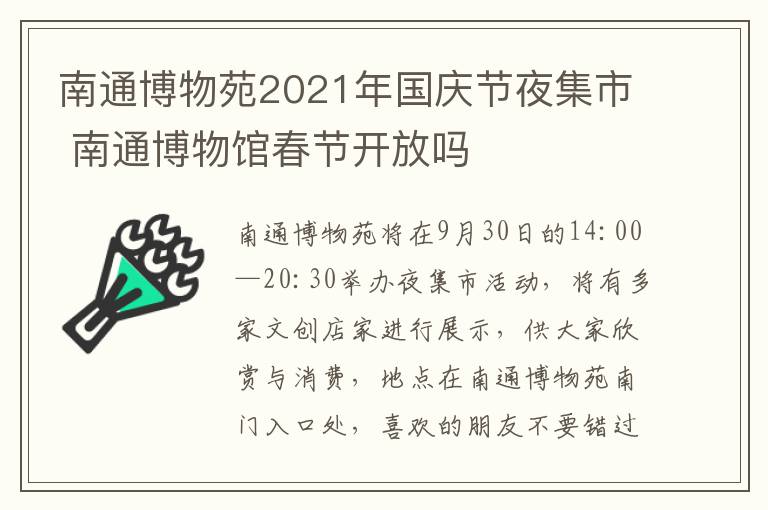 南通博物苑2021年国庆节夜集市 南通博物馆春节开放吗

南通博物苑将在9月30日的14:00—20:30举办夜集市活动，将有多家文创店家进行展示，供大家欣赏与消费，地点在南通博物苑南门入口处，喜欢的朋友不要错过